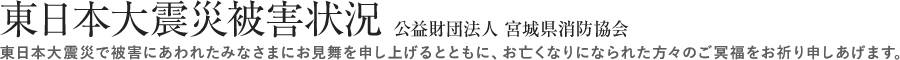 東日本大震災被害状況 公益財団法人 宮城県消防協会

東日本大震災で被害にあわれたみなさまにお見舞を申し上げるとともに、お亡くなりになられた方々のご冥福をお祈り申しあげます。